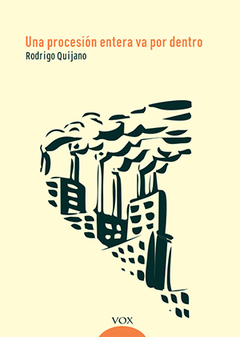 Una procesión entera va por dentro
Rodrigo Quijano

VOX